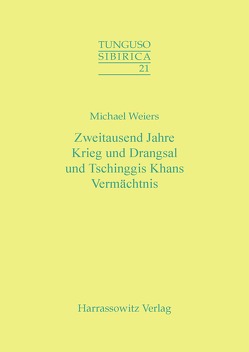 TUNGUSO
SIBIRICA
21

Michael Weiers

Zweitausend Jahre
Krieg und Drangsal
und Tschinggis Khans
Vermächtnis

Harrassowitz Verlag